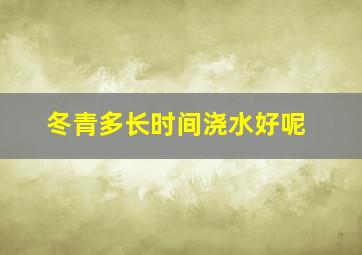 冬青多长时间浇水好呢